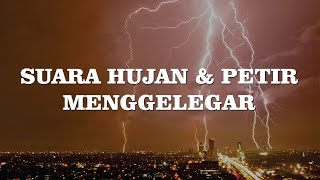 SUARA HUJAN & PETIR MENGGELEGAR